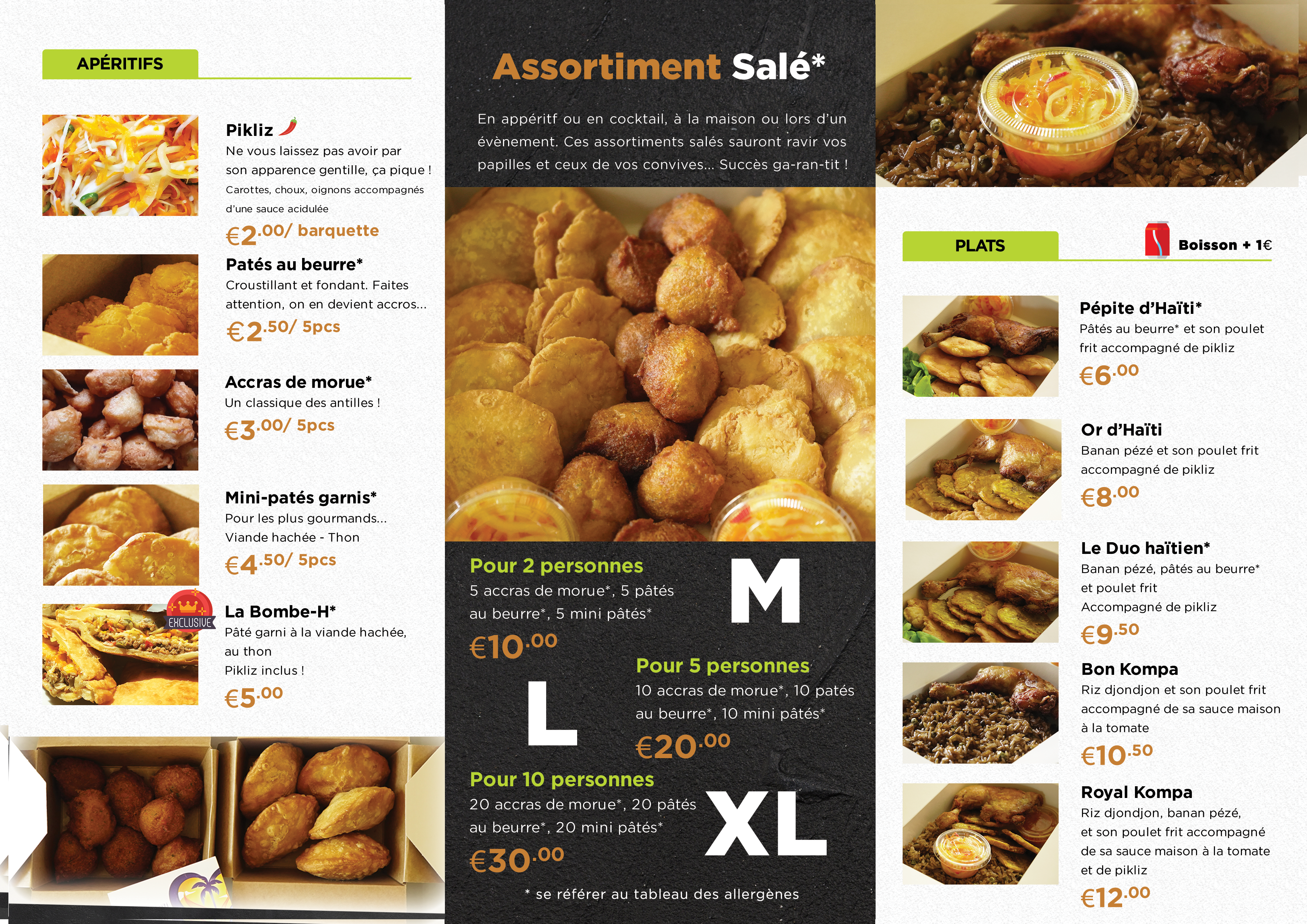 APÉRITIFS

Pikliz
Ne vous laissez pas avoir par son apparence gentille, ça pique !
Carottes, choux, oignons accompagnés d'une sauce acidulée
€2.00/ barquette

Patés au beurre*
Croustillant et fondant. Faites attention, on en devient accros...
€2.50/ 5pcs

Accras de morue*
Un classique des antilles !
€3.00/ 5pcs

Mini-patés garnis*
Pour les plus gourmands...
Viande hachée - Thon
€4.50/ 5pcs

EXCLUSIVE
La Bombe-H*
Pâté garni à la viande hachée, au thon
Pikliz inclus !
€5.00

Assortiment Salé*

En appéritf ou en cocktail, à la maison ou lors d'un évènement. Ces assortiments salés sauront ravir vos papilles et ceux de vos convives... Succès ga-ran-tit !

Pour 2 personnes
5 accras de morue*, 5 pâtés au beurre*, 5 mini pâtés*
€10.00
M

Pour 5 personnes
10 accras de morue*, 10 patés au beurre*, 10 mini pâtés*
€20.00
L

Pour 10 personnes
20 accras de morue*, 20 pâtés au beurre*, 20 mini pâtés*
€30.00
XL

* se référer au tableau des allergènes

PLATS
Boisson + 1€

Pépite d'Haïti*
Pâtés au beurre* et son poulet frit accompagné de pikliz
€6.00

Or d'Haïti
Banan pézé et son poulet frit accompagné de pikliz
€8.00

Le Duo haïtien*
Banan pézé, pâtés au beurre* et poulet frit
Accompagné de pikliz
€9.50

Bon Kompa
Riz djondjon et son poulet frit accompagné de sa sauce maison à la tomate
€10.50

Royal Kompa
Riz djondjon, banan pézé, et son poulet frit accompagné de sa sauce maison à la tomate et de pikliz
€12.00